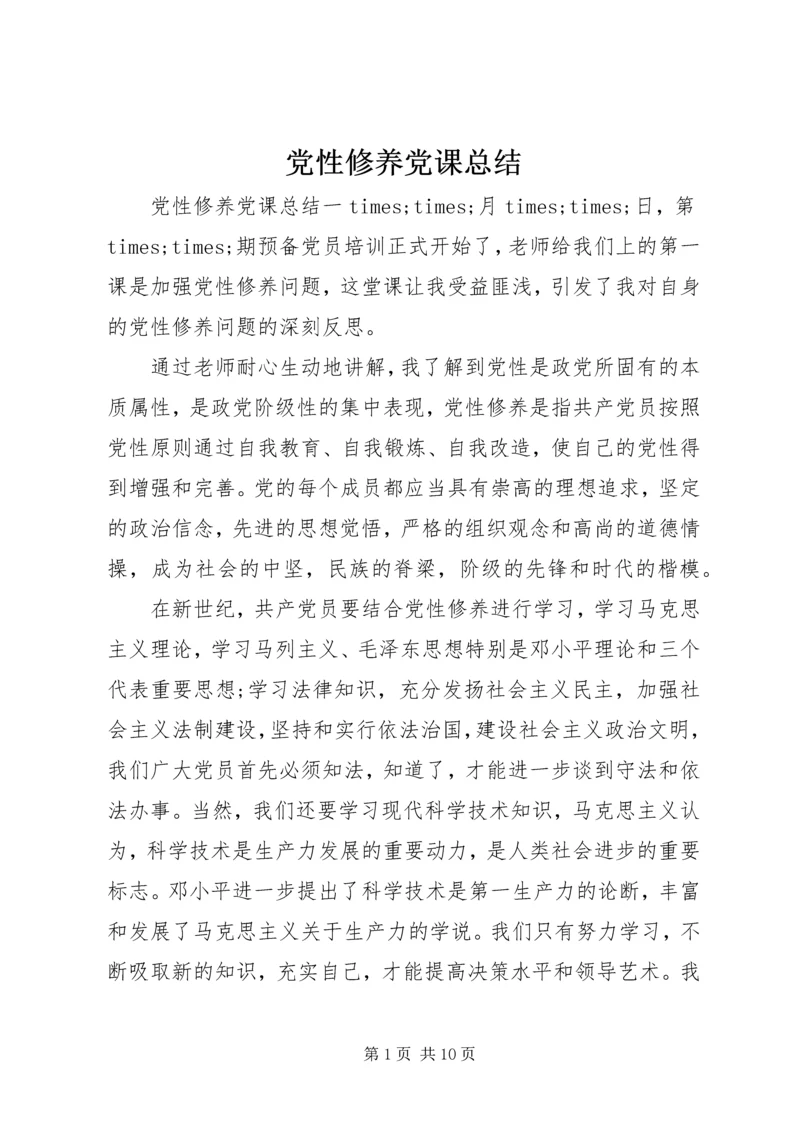 党性修养党课总结

党性修养党课总结一 times;times;月 times;times;日，第 times;times;期预备党员培训正式开始了，老师给我们上的第一课是加强党性修养问题，这堂课让我受益匪浅，引发了我对自身的党性修养问题的深刻反思。

通过老师耐心生动地讲解，我了解到党性是政党所固有的本质属性，是政党阶级性的集中表现，党性修养是指共产党员按照党性原则通过自我教育、自我锻炼、自我改造，使自己的党性得到增强和完善。党的每个成员都应当具有崇高的理想追求，坚定的政治信念，先进的思想觉悟，严格的组织观念和高尚的道德情操，成为社会的中坚，民族的脊梁，阶级的先锋和时代的楷模。

在新世纪，共产党员要结合党性修养进行学习，学习马克思主义理论，学习马列主义、毛泽东思想特别是邓小平理论和三个代表重要思想;学习法律知识，充分发扬社会主义民主，加强社会主义法制建设,坚持和实行依法治国,建设社会主义政治文明，我们广大党员首先必须知法，知道了，才能进一步谈到守法和依法办事。当然，我们还要学习现代科学技术知识，马克思主义认为，科学技术是生产力发展的重要动力，是人类社会进步的重要标志。邓小平进一步提出了科学技术是第一生产力的论断，丰富和发展了马克思主义关于生产力的学说。我们只有努力学习，不断吸取新的知识，充实自己，才能提高决策水平和领导艺术。我

第 1 页 共 10 页